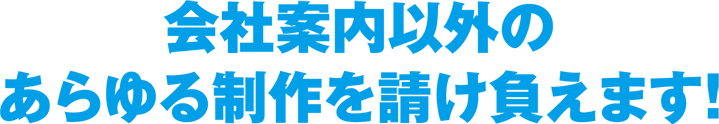 会社案内以外の
あらゆる制作を請け負えます!